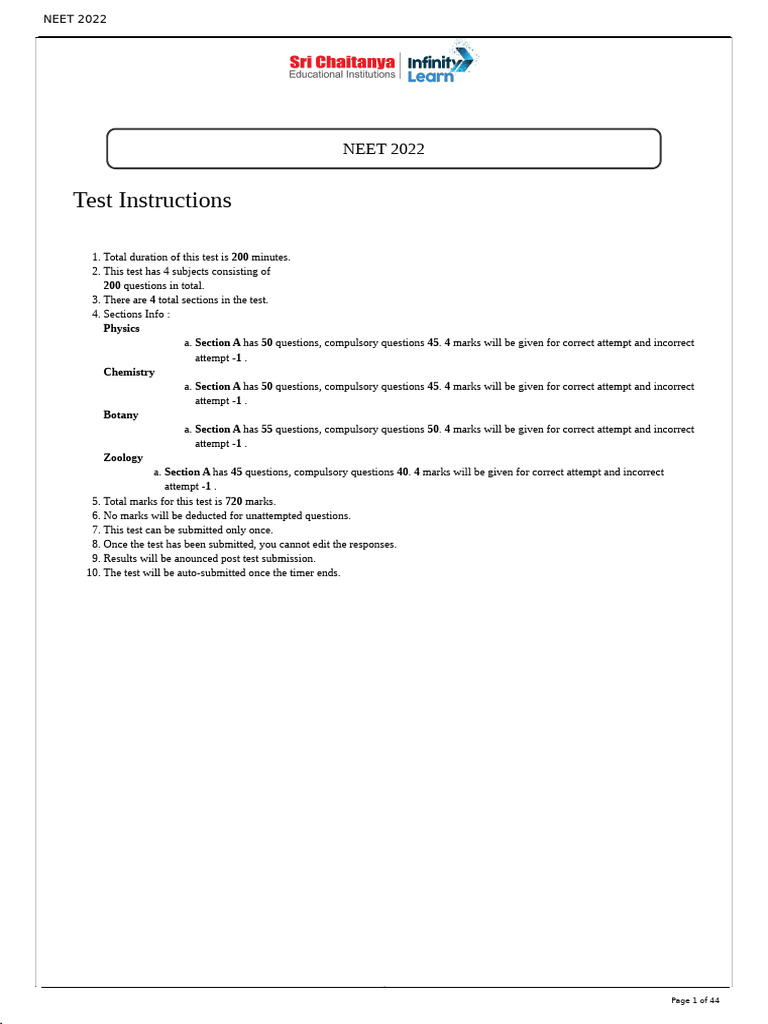 NEET 2022

Sri Chaitanya
Educational Institutions
Infinity Learn

NEET 2022

Test Instructions

1. Total duration of this test is 200 minutes.
2. This test has 4 subjects consisting of 200 questions in total.
3. There are 4 total sections in the test.
4. Sections Info :
Physics
a. Section A has 50 questions, compulsory questions 45. 4 marks will be given for correct attempt and incorrect attempt -1 .
Chemistry
a. Section A has 50 questions, compulsory questions 45. 4 marks will be given for correct attempt and incorrect attempt -1 .
Botany
a. Section A has 55 questions, compulsory questions 50. 4 marks will be given for correct attempt and incorrect attempt -1 .
Zoology
a. Section A has 45 questions, compulsory questions 40. 4 marks will be given for correct attempt and incorrect attempt -1 .
5. Total marks for this test is 720 marks.
6. No marks will be deducted for unattempted questions.
7. This test can be submitted only once.
8. Once the test has been submitted, you cannot edit the responses.
9. Results will be anounced post test submission.
10. The test will be auto-submitted once the timer ends.

Page 1 of 44